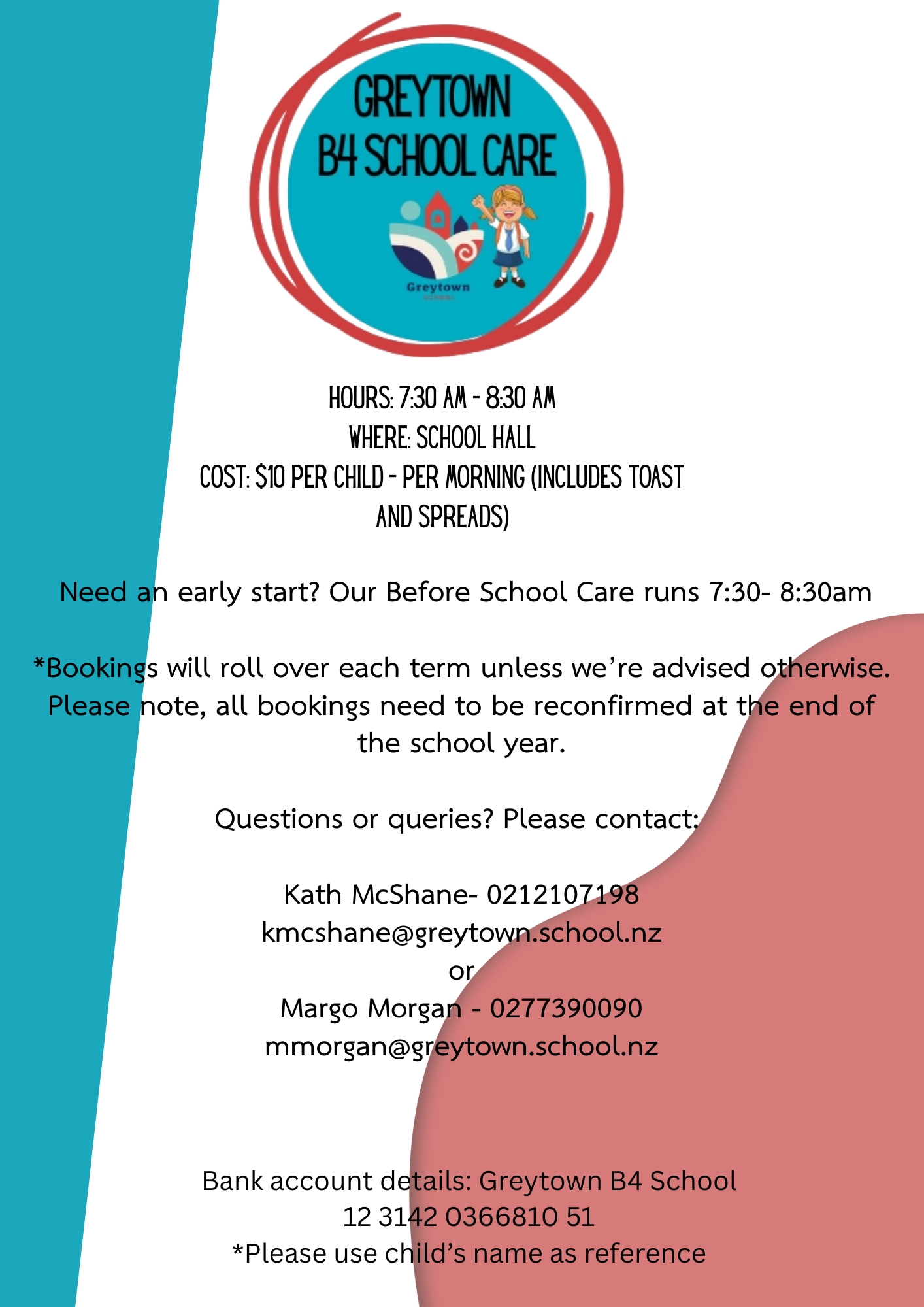 GREYTOWN
B4 SCHOOL CARE

Greytown

HOURS: 7:30 AM - 8:30 AM
WHERE: SCHOOL HALL
COST: $10 PER CHILD - PER MORNING (INCLUDES TOAST AND SPREADS)

Need an early start? Our Before School Care runs 7:30- 8:30am

*Bookings will roll over each term unless we're advised otherwise. Please note, all bookings need to be reconfirmed at the end of the school year.

Questions or queries? Please contact:

Kath McShane- 0212107198
kmcshane@greytown.school.nz
or
Margo Morgan - 0277390090
mmorgan@greytown.school.nz

Bank account details: Greytown B4 School
12 3142 0366810 51
*Please use child's name as reference